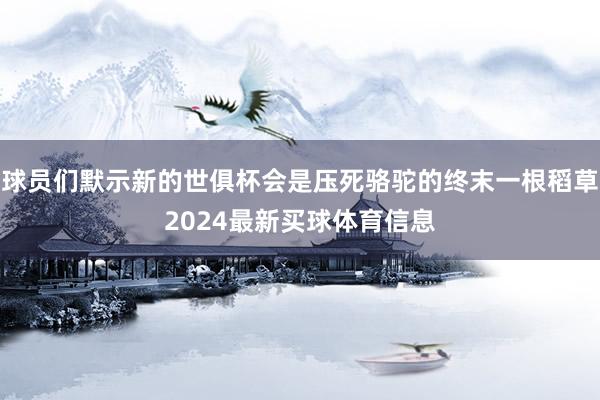 球员们默示新的世俱杯会是压死骆驼的终末一根稻草
2024最新买球体育信息